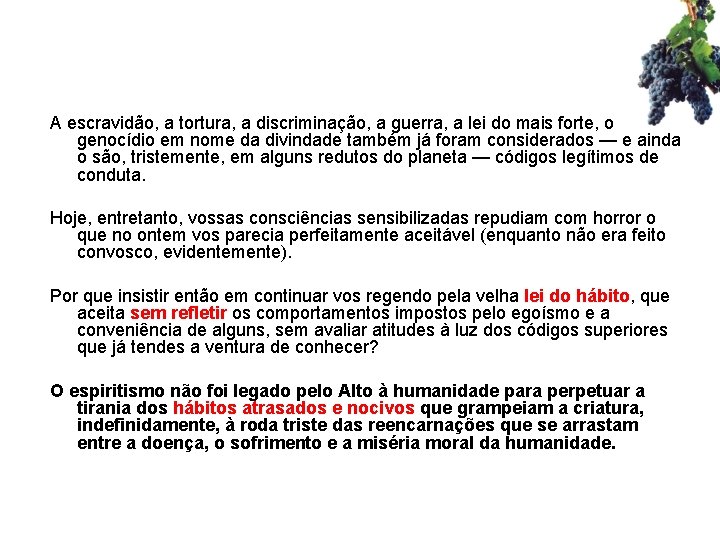 A escravidão, a tortura, a discriminação, a guerra, a lei do mais forte, o genocídio em nome da divindade também já foram considerados — e ainda o são, tristemente, em alguns redutos do planeta — códigos legítimos de conduta.

Hoje, entretanto, vossas consciências sensibilizadas repudiam com horror o que no ontem vos parecia perfeitamente aceitável (enquanto não era feito convosco, evidentemente).

Por que insistir então em continuar vos regendo pela velha lei do hábito, que aceita sem refletir os comportamentos impostos pelo egoísmo e a conveniência de alguns, sem avaliar atitudes à luz dos códigos superiores que já tendes a ventura de conhecer?

O espiritismo não foi legado pelo Alto à humanidade para perpetuar a tirania dos hábitos atrasados e nocivos que grampeiam a criatura, indefinidamente, à roda triste das reencarnações que se arrastam entre a doença, o sofrimento e a miséria moral da humanidade.